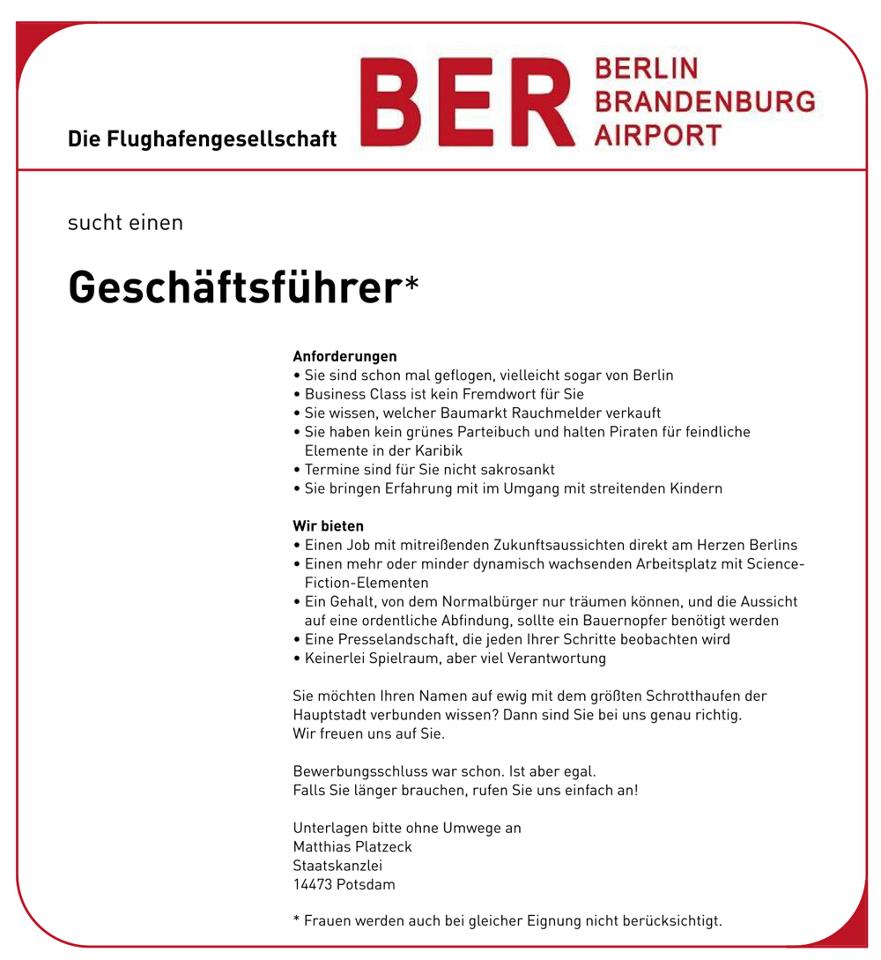 Die Flughafengesellschaft

BER BERLIN BRANDENBURG AIRPORT

sucht einen

Geschäftsführer*

Anforderungen
• Sie sind schon mal geflogen, vielleicht sogar von Berlin
• Business Class ist kein Fremdwort für Sie
• Sie wissen, welcher Baumarkt Rauchmelder verkauft
• Sie haben kein grünes Parteibuch und halten Piraten für feindliche Elemente in der Karibik
• Termine sind für Sie nicht sakrosankt
• Sie bringen Erfahrung mit im Umgang mit streitenden Kindern

Wir bieten
• Einen Job mit mitreißenden Zukunftsaussichten direkt am Herzen Berlins
• Einen mehr oder minder dynamisch wachsenden Arbeitsplatz mit Science-Fiction-Elementen
• Ein Gehalt, von dem Normalbürger nur träumen können, und die Aussicht auf eine ordentliche Abfindung, sollte ein Bauernopfer benötigt werden
• Eine Presselandschaft, die jeden Ihrer Schritte beobachten wird
• Keinerlei Spielraum, aber viel Verantwortung

Sie möchten Ihren Namen auf ewig mit dem größten Schrotthaufen der Hauptstadt verbunden wissen? Dann sind Sie bei uns genau richtig.
Wir freuen uns auf Sie.

Bewerbungsschluss war schon. Ist aber egal.
Falls Sie länger brauchen, rufen Sie uns einfach an!

Unterlagen bitte ohne Umwege an
Matthias Platzeck
Staatskanzlei
14473 Potsdam

* Frauen werden auch bei gleicher Eignung nicht berücksichtigt.